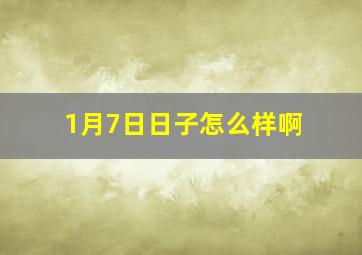 1月7日日子怎么样啊